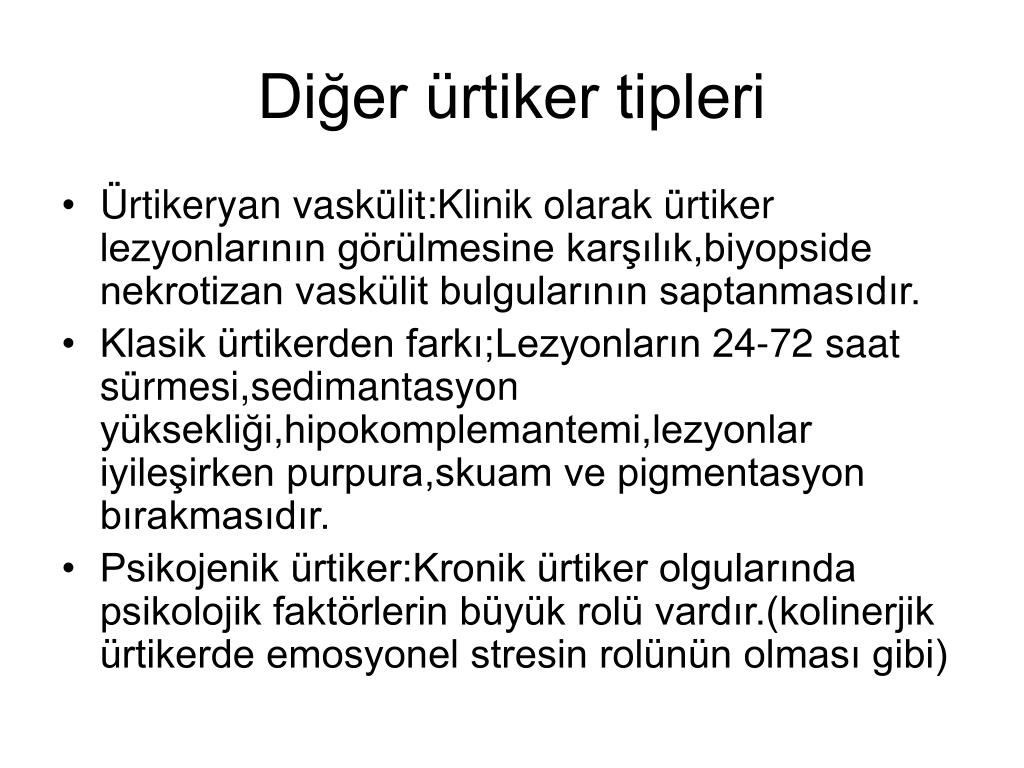 Diğer ürtiker tipleri

• Ürtikeryan vaskülit:Klinik olarak ürtiker lezyonlarının görülmesine karşılık,biyopside nekrotizan vaskülit bulgularının saptanmasıdır.
• Klasik ürtikerden farkı;Lezyonların 24-72 saat sürmesi,sedimantasyon yüksekliği,hipokomplemantemi,lezyonlar iyileşirken purpura,skuam ve pigmentasyon bırakmasıdır.
• Psikojenik ürtiker:Kronik ürtiker olgularında psikolojik faktörlerin büyük rolü vardır.(kolinerjik ürtikerde emosyonel stresin rolünün olması gibi)